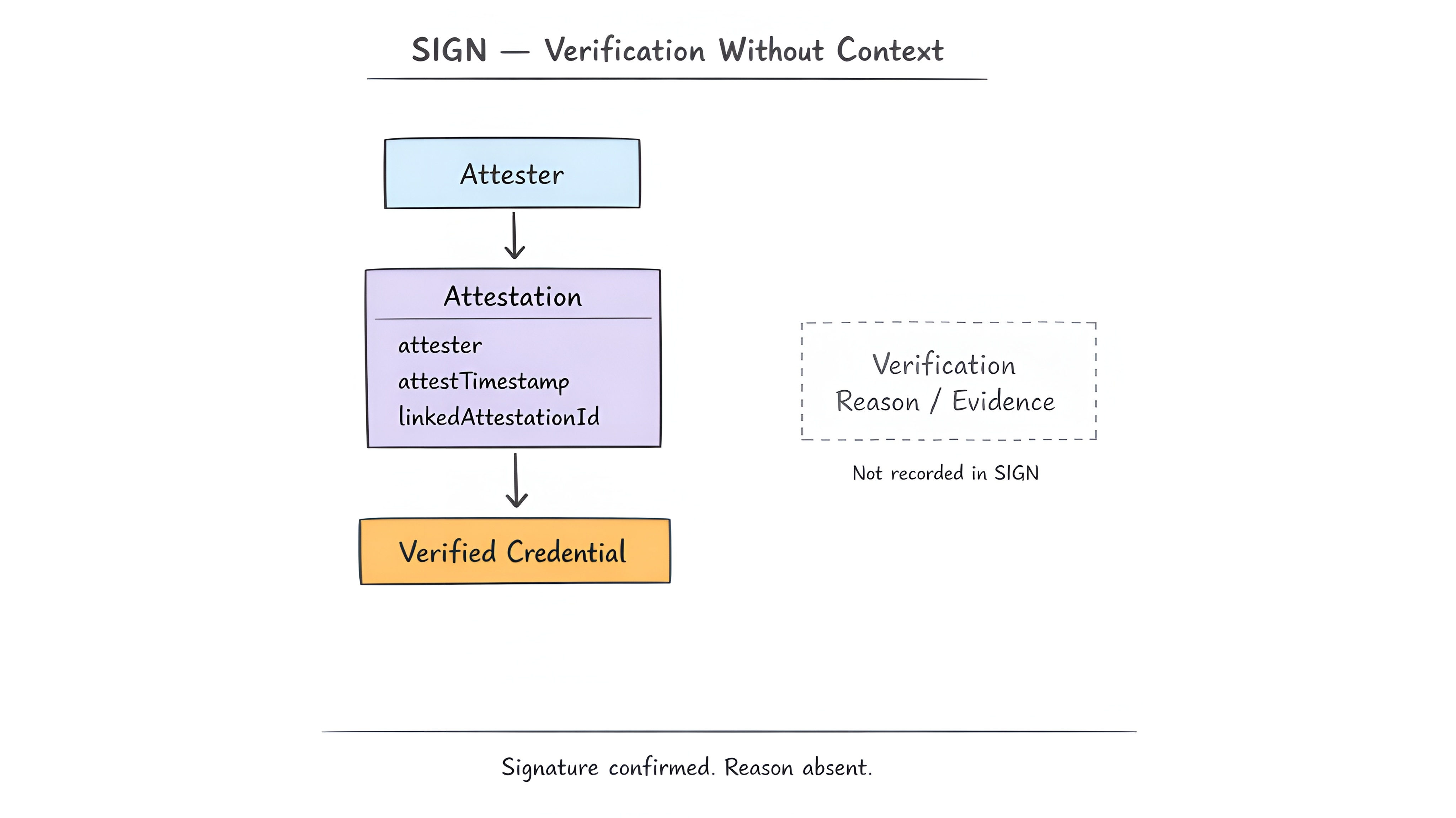 SIGN — Verification Without Context

Attester

Attestation

attester
attestTimestamp
linkedAttestationId

Verified Credential

Verification
Reason / Evidence

Not recorded in SIGN

Signature confirmed. Reason absent.